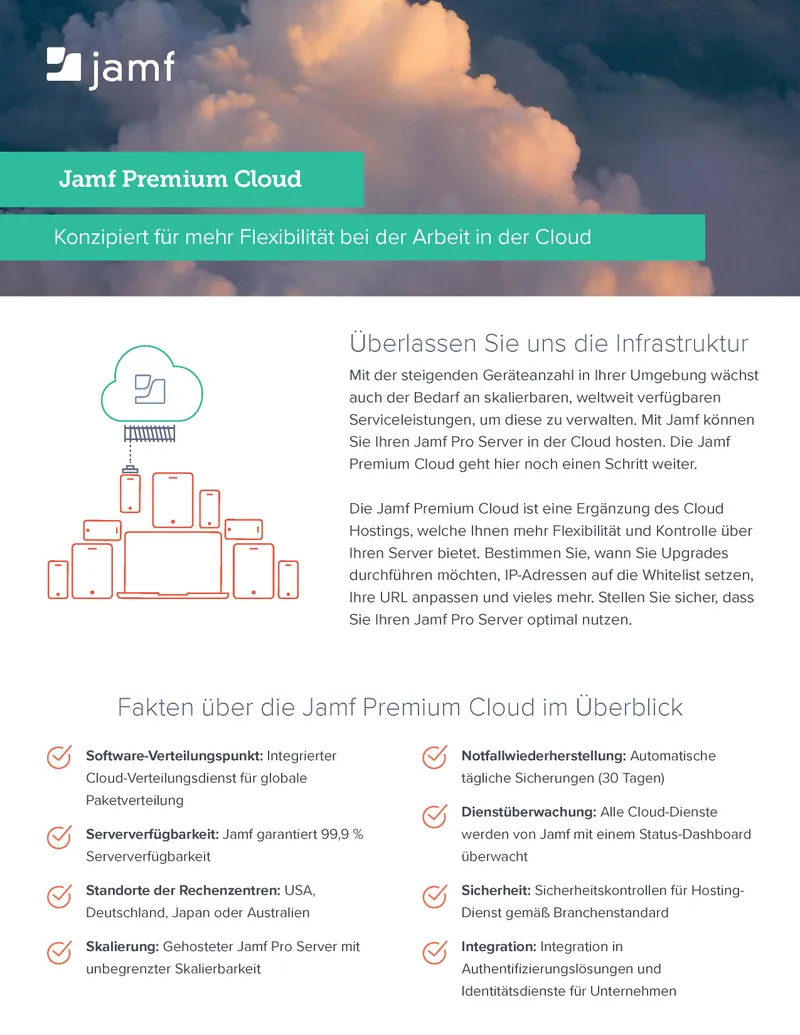 jamf

Jamf Premium Cloud

Konzipiert für mehr Flexibilität bei der Arbeit in der Cloud

Überlassen Sie uns die Infrastruktur

Mit der steigenden Geräteanzahl in Ihrer Umgebung wächst auch der Bedarf an skalierbaren, weltweit verfügbaren Serviceleistungen, um diese zu verwalten. Mit Jamf können Sie Ihren Jamf Pro Server in der Cloud hosten. Die Jamf Premium Cloud geht hier noch einen Schritt weiter.

Die Jamf Premium Cloud ist eine Ergänzung des Cloud Hostings, welche Ihnen mehr Flexibilität und Kontrolle über Ihren Server bietet. Bestimmen Sie, wann Sie Upgrades durchführen möchten, IP-Adressen auf die Whitelist setzen, Ihre URL anpassen und vieles mehr. Stellen Sie sicher, dass Sie Ihren Jamf Pro Server optimal nutzen.

Fakten über die Jamf Premium Cloud im Überblick

Software-Verteilungspunkt: Integrierter Cloud-Verteilungsdienst für globale Paketverteilung

Serververfügbarkeit: Jamf garantiert 99,9 % Serververfügbarkeit

Standorte der Rechenzentren: USA, Deutschland, Japan oder Australien

Skalierung: Gehosteter Jamf Pro Server mit unbegrenzter Skalierbarkeit

Notfallwiederherstellung: Automatische tägliche Sicherungen (30 Tagen)

Dienstüberwachung: Alle Cloud-Dienste werden von Jamf mit einem Status-Dashboard überwacht

Sicherheit: Sicherheitskontrollen für Hosting-Dienst gemäß Branchenstandard

Integration: Integration in Authentifizierungslösungen und Identitätsdienste für Unternehmen